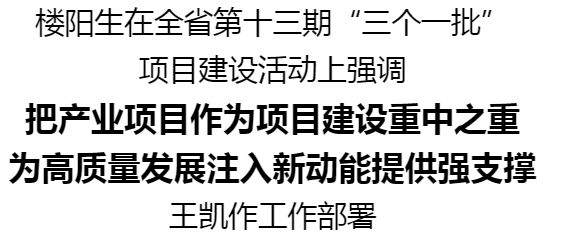 楼阳生在全省第十三期“三个一批”
项目建设活动上强调

把产业项目作为项目建设重中之重
为高质量发展注入新动能提供强支撑

王凯作工作部署